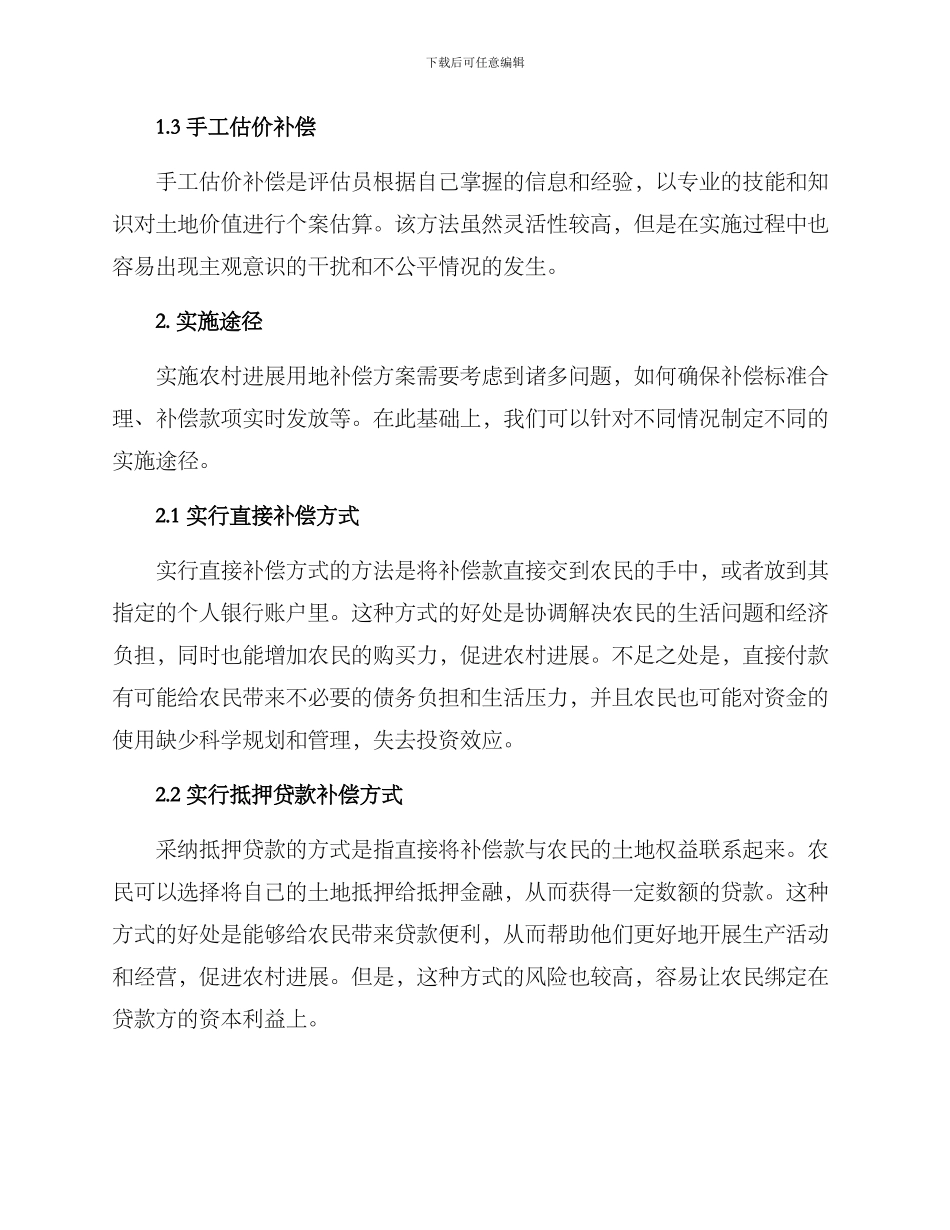 下载后可任意编辑

1.3 手工估价补偿

手工估价补偿是评估员根据自己掌握的信息和经验，以专业的技能和知识对土地价值进行个案估算。该方法虽然灵活性较高，但是在实施过程中也容易出现主观意识的干扰和不公平情况的发生。

2. 实施途径

实施农村进展用地补偿方案需要考虑到诸多问题，如何确保补偿标准合理、补偿款项实时发放等。在此基础上，我们可以针对不同情况制定不同的实施途径。

2.1 实行直接补偿方式

实行直接补偿方式的方法是将补偿款直接交到农民的手中，或者放到其指定的个人银行账户里。这种方式的好处是协调解决农民的生活问题和经济负担，同时也能增加农民的购买力，促进农村进展。不足之处是，直接付款有可能给农民带来不必要的债务负担和生活压力，并且农民也可能对资金的使用缺少科学规划和管理，失去投资效应。

2.2 实行抵押贷款补偿方式

采纳抵押贷款的方式是指直接将补偿款与农民的土地权益联系起来。农民可以选择将自己的土地抵押给抵押金融，从而获得一定数额的贷款。这种方式的好处是能够给农民带来贷款便利，从而帮助他们更好地开展生产活动和经营，促进农村进展。但是，这种方式的风险也较高，容易让农民绑定在贷款方的资本利益上。